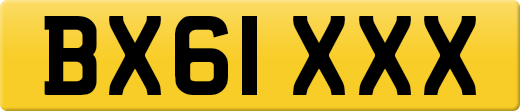 BX61 XXX